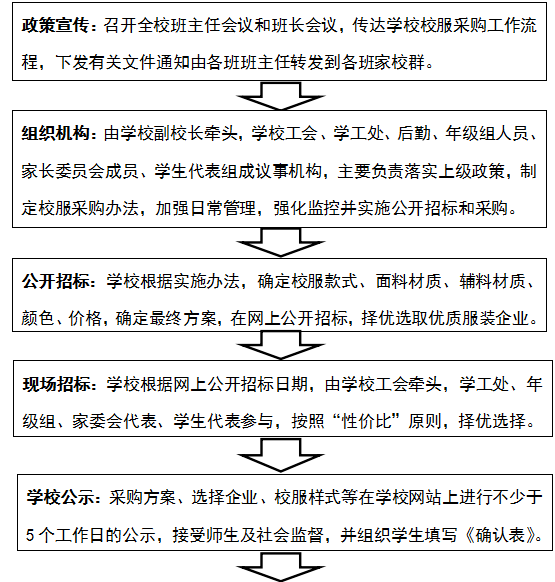 政策宣传：召开全校班主任会议和班长会议，传达学校校服采购工作流程，下发有关文件通知由各班班主任转发到各班家校群。

组织机构：由学校副校长牵头，学校工会、学工处、后勤、年级组人员、家长委员会成员、学生代表组成议事机构，主要负责落实上级政策，制定校服采购办法，加强日常管理，强化监控并实施公开招标和采购。

公开招标：学校根据实施办法，确定校服款式、面料材质、辅料材质、颜色、价格，确定最终方案，在网上公开招标，择优选取优质服装企业。

现场招标：学校根据网上公开招标日期，由学校工会牵头，学工处、年级组、家委会代表、学生代表参与，按照“性价比”原则，择优选择。

学校公示：采购方案、选择企业、校服样式等在学校网站上进行不少于5个工作日的公示，接受师生及社会监督，并组织学生填写《确认表》。